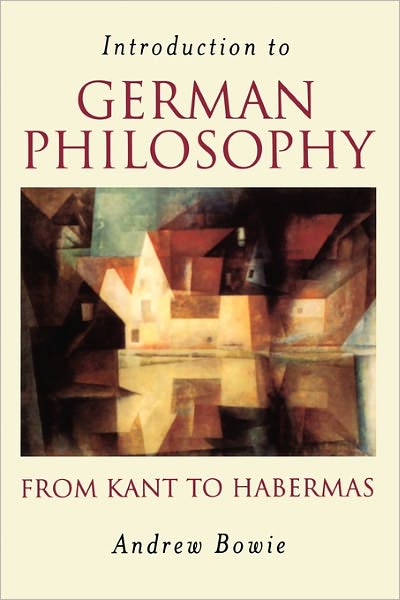 Introduction to
GERMAN PHILOSOPHY

FROM KANT TO HABERMAS

Andrew Bowie